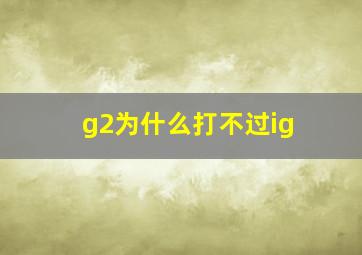 g2为什么打不过ig